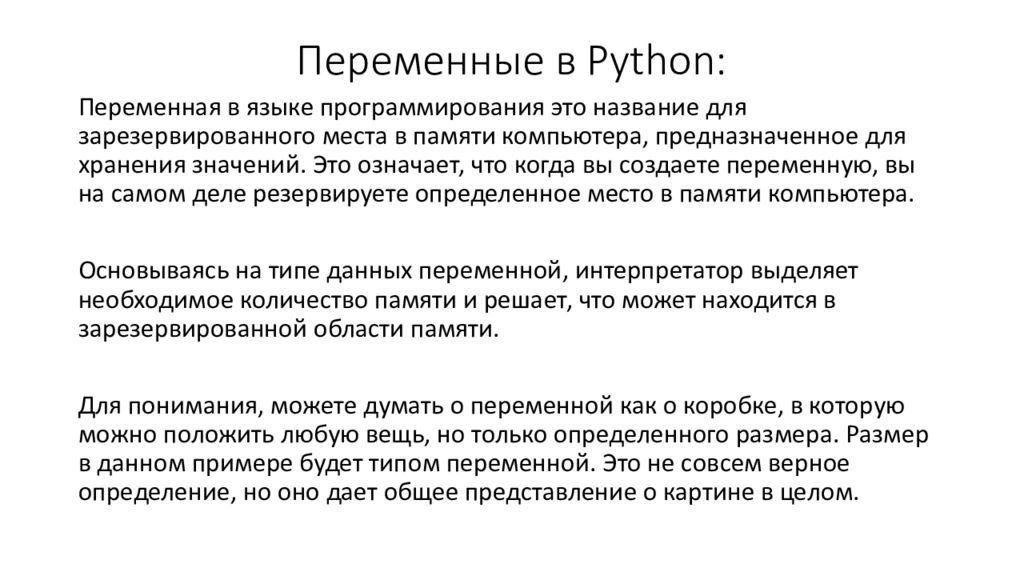 Переменные в Python:

Переменная в языке программирования это название для зарезервированного места в памяти компьютера, предназначенное для хранения значений. Это означает, что когда вы создаете переменную, вы на самом деле резервируете определенное место в памяти компьютера.

Основываясь на типе данных переменной, интерпретатор выделяет необходимое количество памяти и решает, что может находится в зарезервированной области памяти.

Для понимания, можете думать о переменной как о коробке, в которую можно положить любую вещь, но только определенного размера. Размер в данном примере будет типом переменной. Это не совсем верное определение, но оно дает общее представление о картине в целом.